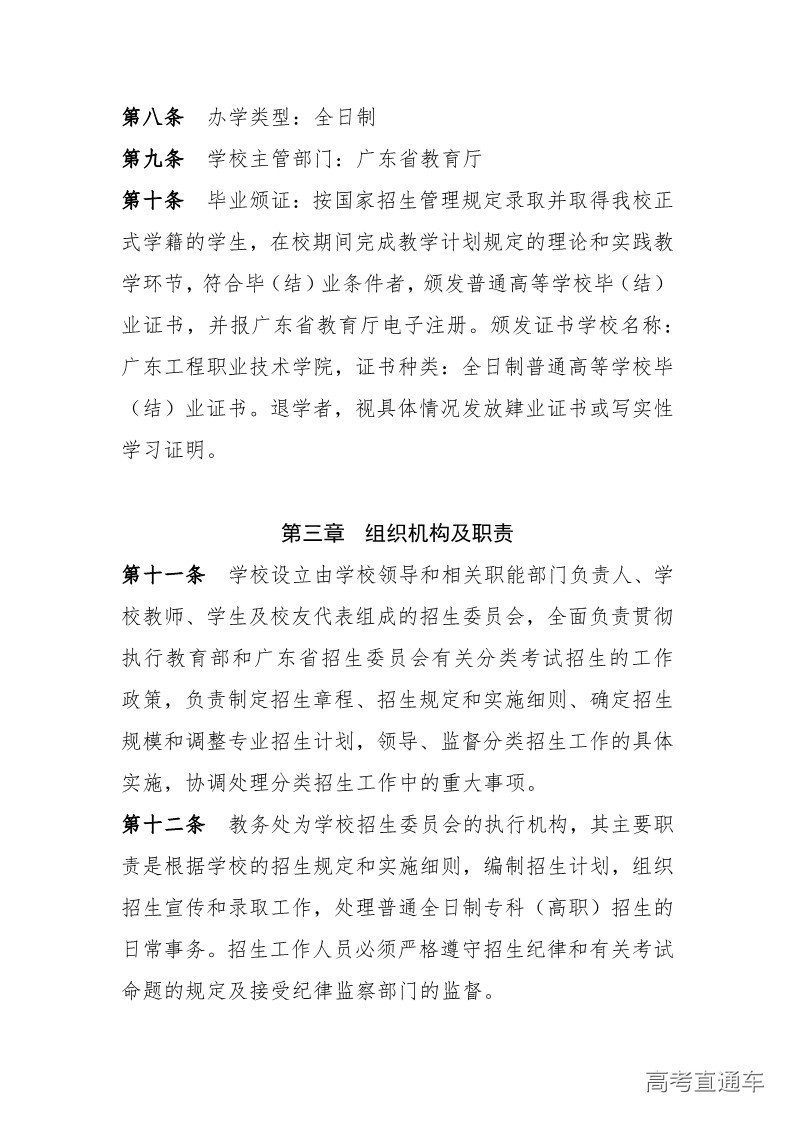 第八条　办学类型：全日制

第九条　学校主管部门：广东省教育厅

第十条　毕业颁证：按国家招生管理规定录取并取得我校正式学籍的学生，在校期间完成教学计划规定的理论和实践教学环节，符合毕（结）业条件者，颁发普通高等学校毕（结）业证书，并报广东省教育厅电子注册。颁发证书学校名称：广东工程职业技术学院，证书种类：全日制普通高等学校毕（结）业证书。退学者，视具体情况发放肄业证书或写实性学习证明。

第三章　组织机构及职责

第十一条　学校设立由学校领导和相关职能部门负责人、学校教师、学生及校友代表组成的招生委员会，全面负责贯彻执行教育部和广东省招生委员会有关分类考试招生的工作政策，负责制定招生章程、招生规定和实施细则、确定招生规模和调整专业招生计划，领导、监督分类招生工作的具体实施，协调处理分类招生工作中的重大事项。

第十二条　教务处为学校招生委员会的执行机构，其主要职责是根据学校的招生规定和实施细则，编制招生计划，组织招生宣传和录取工作，处理普通全日制专科（高职）招生的日常事务。招生工作人员必须严格遵守招生纪律和有关考试命题的规定及接受纪律监察部门的监督。

高考直通车